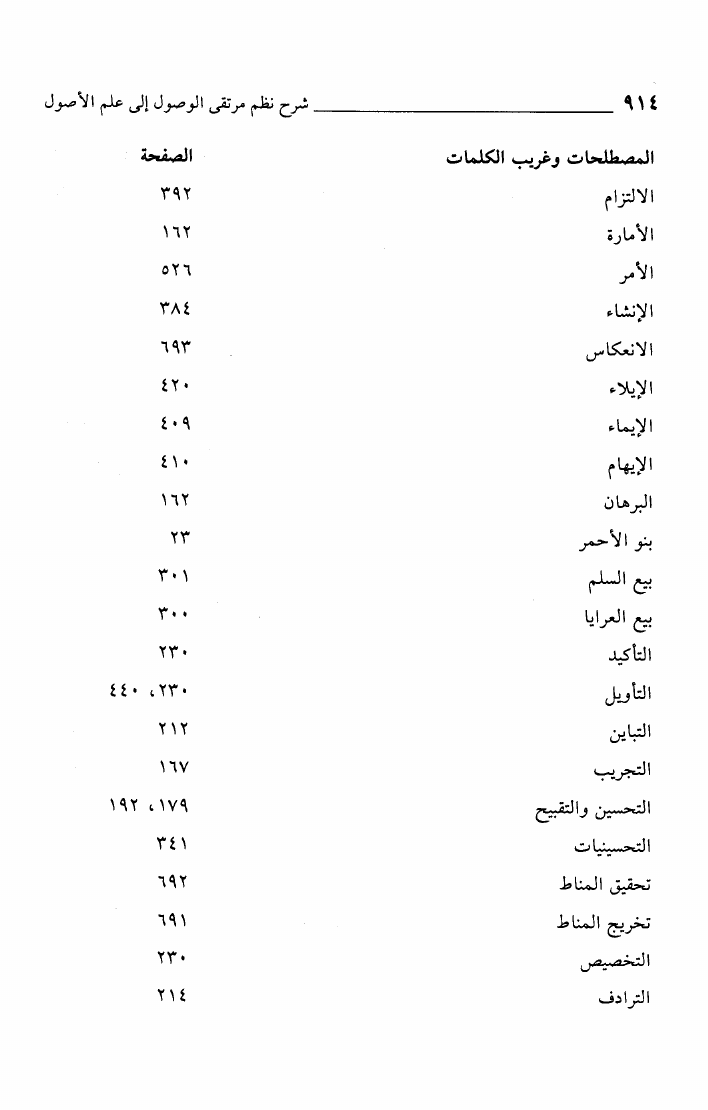 ٩١٤ شرح نظم مرتقى الوصول إلى علم الأصول

| المصطلحات وغريب الكلمات | الصفحة |
|---|---|
| الالتزام | ٣٩٢ |
| الأمارة | ١٦٢ |
| الأمر | ٥٢٦ |
| الإنشاء | ٣٨٤ |
| الانعكاس | ٦٩٣ |
| الإيلاء | ٤٢٠ |
| الإيماء | ٤٠٩ |
| الإيهام | ٤١٠ |
| البرهان | ١٦٢ |
| بنو الأحمر | ٢٣ |
| بيع السلم | ٣٠١ |
| بيع العرايا | ٣٠٠ |
| التأكيد | ٢٣٠ |
| التأويل | ٢٣٠، ٤٤٠ |
| التباين | ٢١٢ |
| التجريب | ١٦٧ |
| التحسين والتقبيح | ١٧٩، ١٩٢ |
| التحسينيات | ٣٤١ |
| تحقيق المناط | ٦٩٢ |
| تخريج المناط | ٦٩١ |
| التخصيص | ٢٣٠ |
| الترادف | ٢١٤ |